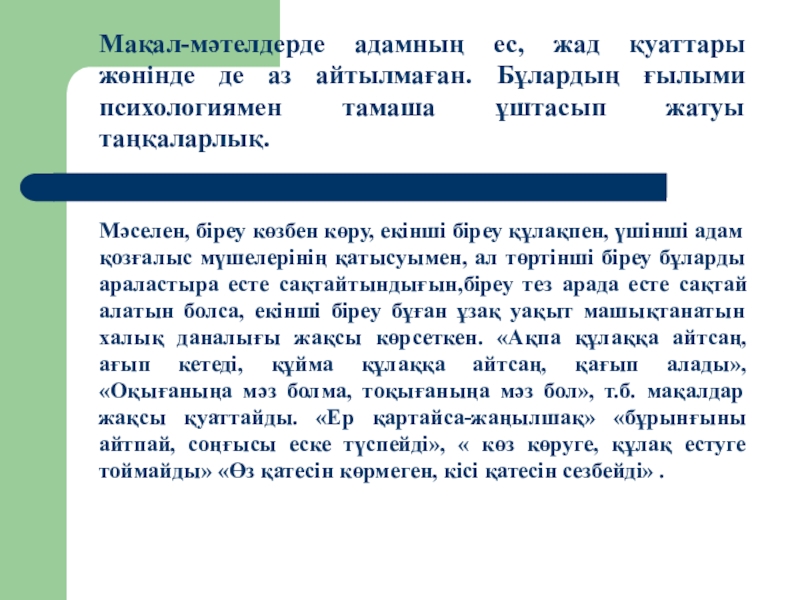 Мақал-мәтелдерде адамның ес, жад қуаттары жөнінде де аз айтылмаған. Бұлардың ғылыми психологиямен тамаша ұштасып жатуы таңқаларлық.

Мәселен, біреу көзбен көру, екінші біреу құлақпен, үшінші адам қозғалыс мүшелерінің қатысуымен, ал төртінші біреу бұларды араластыра есте сақтайтындығын,біреу тез арада есте сақтай алатын болса, екінші біреу бұған ұзақ уақыт машықтанатын халық даналығы жақсы көрсеткен. «Ақпа құлаққа айтсаң, ағып кетеді, құйма құлаққа айтсаң, қағып алады», «Оқығаныңа мәз болма, тоқығаныңа мәз бол», т.б. мақалдар жақсы қуаттайды. «Ер қартайса-жаңылшақ» «бұрынғыны айтпай, соңғысы еске түспейді», « көз көруге, құлақ естуге тоймайды» «Өз қатесін көрмеген, кісі қатесін сезбейді» .